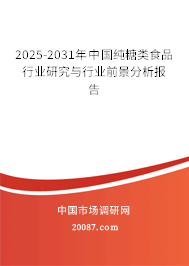 2025-2031年中国纯糖类食品行业研究与行业前景分析报告

中国市场调研网

20087.com